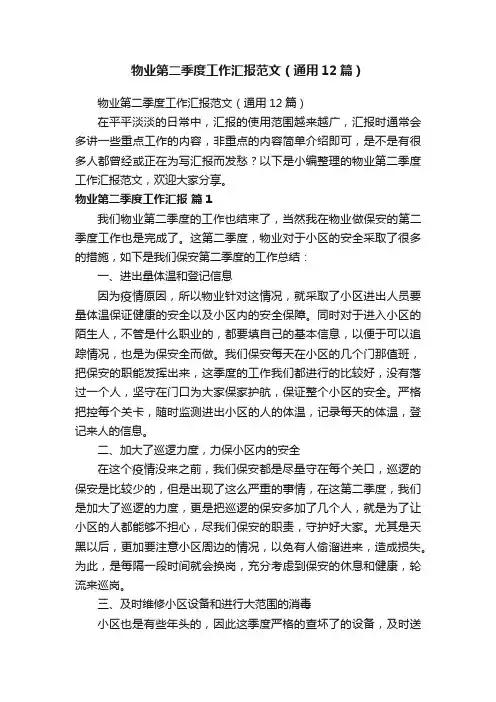 物业第二季度工作汇报范文（通用12篇）

物业第二季度工作汇报范文（通用12篇）

在平平淡淡的日常中，汇报的使用范围越来越广，汇报时通常会多讲一些重点工作的内容，非重点的内容简单介绍即可，是不是有很多人都曾经或正在为写汇报而发愁？以下是小编整理的物业第二季度工作汇报范文，欢迎大家分享。

物业第二季度工作汇报 篇1

我们物业第二季度的工作也结束了，当然我在物业做保安的第二季度工作也是完成了。这第二季度，物业对于小区的安全采取了很多的措施，如下是我们保安第二季度的工作总结：

一、进出量体温和登记信息

因为疫情原因，所以物业针对这情况，就采取了小区进出人员要量体温保证健康的安全以及小区内的安全保障。同时对于进入小区的陌生人，不管是什么职业的，都要填自己的基本信息，以便于可以追踪情况，也是为保安全而做。我们保安每天在小区的几个门那值班，把保安的职能发挥出来，这季度的工作我们都进行的比较好，没有落过一个人，坚守在门口为大家保家护航，保证整个小区的安全。严格把控每个关卡，随时监测进出小区的人的体温，记录每天的体温，登记来人的信息。

二、加大了巡逻力度，力保小区内的安全

在这个疫情没来之前，我们保安都是尽量守在每个关口，巡逻的保安是比较少的，但是出现了这么严重的事情，在这第二季度，我们是加大了巡逻的力度，更是把巡逻的保安多加了几个人，就是为了让小区的人都能够不担心，尽我们保安的职责，守护好大家。尤其是天黑以后，更加要注意小区周边的情况，以免有人偷溜进来，造成损失。为此，是每隔一段时间就会换岗，充分考虑到保安的休息和健康，轮流来巡岗。

三、及时维修小区设备和进行大范围的消毒

小区也是有些年头的，因此这季度严格的查坏了的设备，及时送